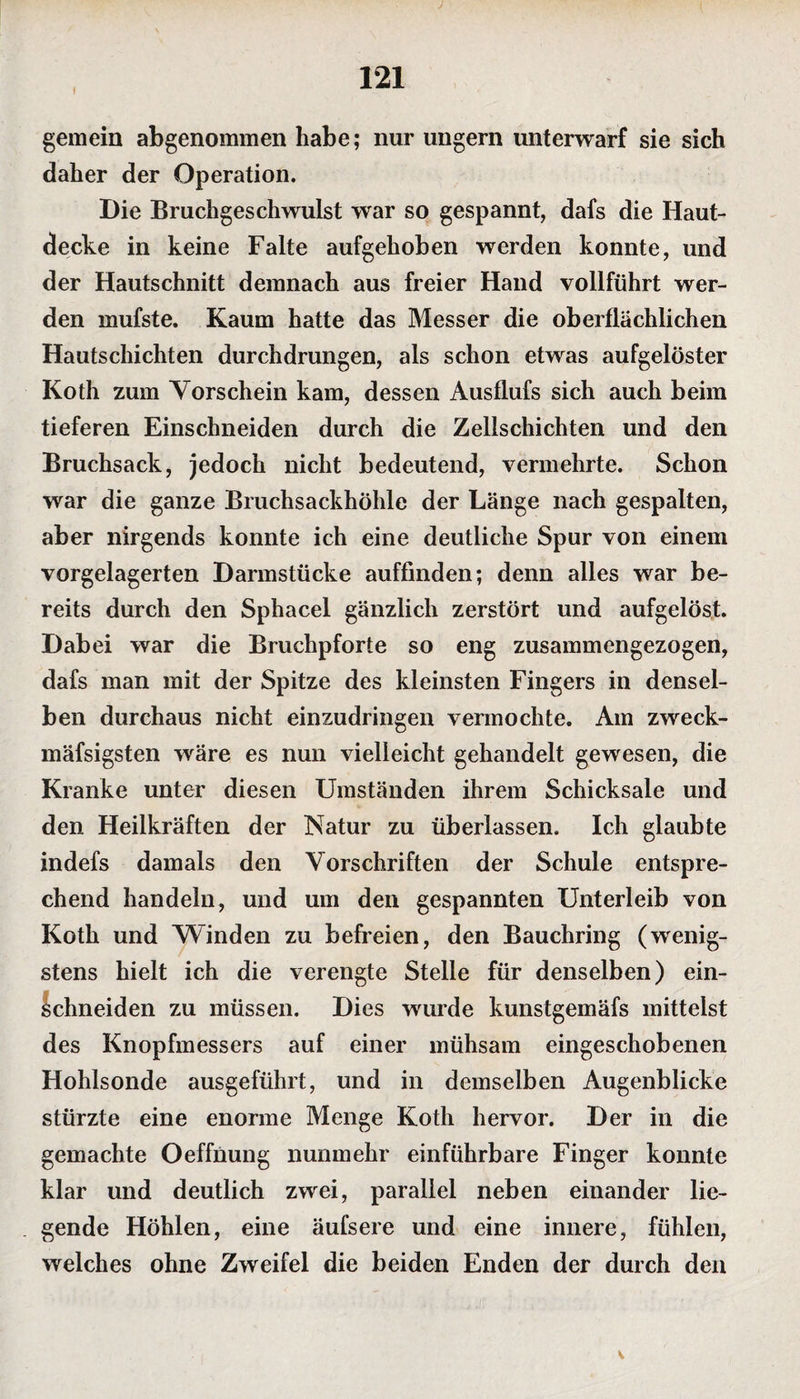 121

gemein abgenommen habe; nur ungern unterwarf sie sich daher der Operation.

Die Bruchgeschwulst war so gespannt, dafs die Hautdecke in keine Falte aufgehoben werden konnte, und der Hautschnitt demnach aus freier Hand vollführt werden mufste. Kaum hatte das Messer die oberflächlichen Hautschichten durchdrungen, als schon etwas aufgelöster Koth zum Vorschein kam, dessen Ausflufs sich auch beim tieferen Einschneiden durch die Zellschichten und den Bruchsack, jedoch nicht bedeutend, vermehrte. Schon war die ganze Bruchsackhöhle der Länge nach gespalten, aber nirgends konnte ich eine deutliche Spur von einem vorgelagerten Darmstücke auffinden; denn alles war bereits durch den Sphacel gänzlich zerstört und aufgelöst. Dabei war die Bruchpforte so eng zusammengezogen, dafs man mit der Spitze des kleinsten Fingers in denselben durchaus nicht einzudringen vermochte. Am zweckmäfsigsten wäre es nun vielleicht gehandelt gewesen, die Kranke unter diesen Umständen ihrem Schicksale und den Heilkräften der Natur zu überlassen. Ich glaubte indefs damals den Vorschriften der Schule entsprechend handeln, und um den gespannten Unterleib von Koth und Winden zu befreien, den Bauchring (wenigstens hielt ich die verengte Stelle für denselben) einschneiden zu müssen. Dies wurde kunstgemäfs mittelst des Knopfmessers auf einer mühsam eingeschobenen Hohlsonde ausgeführt, und in demselben Augenblicke stürzte eine enorme Menge Koth hervor. Der in die gemachte Oeffnung nunmehr einführbare Finger konnte klar und deutlich zwei, parallel neben einander liegende Höhlen, eine äufsere und eine innere, fühlen, welches ohne Zweifel die beiden Enden der durch den